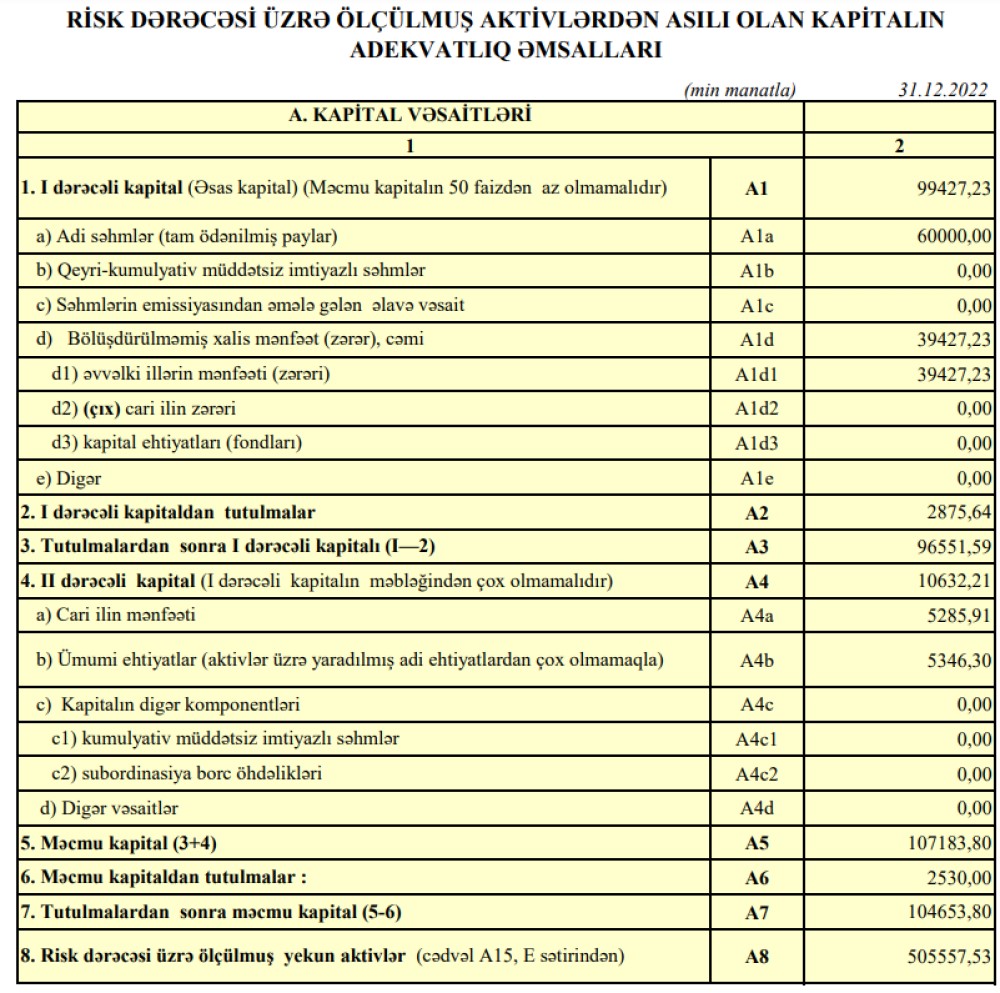 RİSK DƏRƏCƏSİ ÜZRƏ ÖLÇÜLMÜŞ AKTİVLƏRDƏN ASILI OLAN KAPİTALIN ADEKVATLIQ ƏMSALLARI

(min manatla) 31.12.2022

| A. KAPİTAL VƏSAİTLƏRİ | | |
|---|---|---|
| 1 | | 2 |
| 1. I dərəcəli kapital (Əsas kapital) (Məcmu kapitalın 50 faizdən az olmamalıdır) | A1 | 99427,23 |
| a) Adi səhmlər (tam ödənilmiş paylar) | A1a | 60000,00 |
| b) Qeyri-kumulyativ müddətsiz imtiyazlı səhmlər | A1b | 0,00 |
| c) Səhmlərin emissiyasından əmələ gələn əlavə vəsait | A1c | 0,00 |
| d) Bölüşdürülməmiş xalis mənfəət (zərər), cəmi | A1d | 39427,23 |
| d1) əvvəlki illərin mənfəəti (zərəri) | A1d1 | 39427,23 |
| d2) (çıx) cari ilin zərəri | A1d2 | 0,00 |
| d3) kapital ehtiyatları (fondları) | A1d3 | 0,00 |
| e) Digər | A1e | 0,00 |
| 2. I dərəcəli kapitaldan tutulmalar | A2 | 2875,64 |
| 3. Tutulmalardan sonra I dərəcəli kapitalı (I—2) | A3 | 96551,59 |
| 4. II dərəcəli kapital (I dərəcəli kapitalın məbləğindən çox olmamalıdır) | A4 | 10632,21 |
| a) Cari ilin mənfəəti | A4a | 5285,91 |
| b) Ümumi ehtiyatlar (aktivlər üzrə yaradılmış adi ehtiyatlardan çox olmamaqla) | A4b | 5346,30 |
| c) Kapitalın digər komponentləri | A4c | 0,00 |
| c1) kumulyativ müddətsiz imtiyazlı səhmlər | A4c1 | 0,00 |
| c2) subordinasiya borc öhdəlikləri | A4c2 | 0,00 |
| d) Digər vəsaitlər | A4d | 0,00 |
| 5. Məcmu kapital (3+4) | A5 | 107183,80 |
| 6. Məcmu kapitaldan tutulmalar : | A6 | 2530,00 |
| 7. Tutulmalardan sonra məcmu kapital (5-6) | A7 | 104653,80 |
| 8. Risk dərəcəsi üzrə ölçülmüş yekun aktivlər (cədvəl A15, E sətirindən) | A8 | 505557,53 |